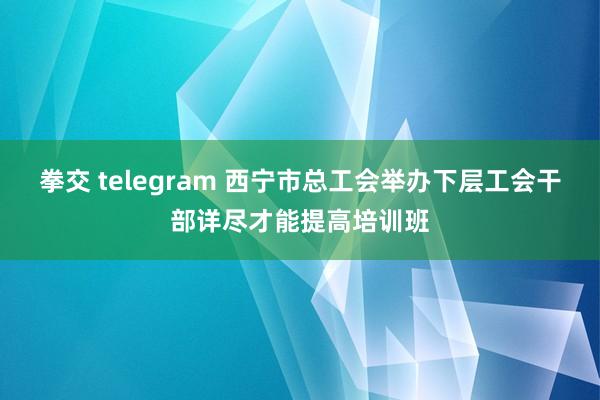 拳交 telegram 西宁市总工会举办下层工会干部详尽才能提高培训班